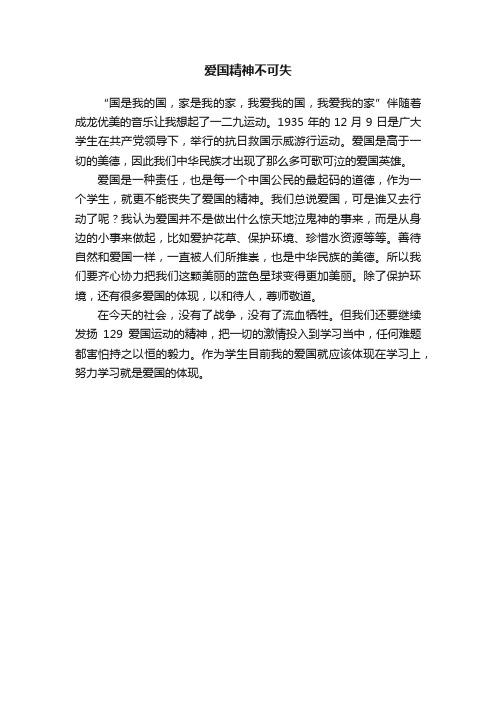 爱国精神不可失

“国是我的国，家是我的家，我爱我的国，我爱我的家”伴随着成龙优美的音乐让我想起了一二九运动。1935 年的 12 月 9 日是广大学生在共产党领导下，举行的抗日救国示威游行运动。爱国是高于一切的美德，因此我们中华民族才出现了那么多可歌可泣的爱国英雄。

爱国是一种责任，也是每一个中国公民的最起码的道德，作为一个学生，就更不能丧失了爱国的精神。我们总说爱国，可是谁又去行动了呢？我认为爱国并不是做出什么惊天地泣鬼神的事来，而是从身边的小事来做起，比如爱护花草、保护环境、珍惜水资源等等。善待自然和爱国一样，一直被人们所推崇，也是中华民族的美德。所以我们要齐心协力把我们这颗美丽的蓝色星球变得更加美丽。除了保护环境，还有很多爱国的体现，以和待人，尊师敬道。

在今天的社会，没有了战争，没有了流血牺牲。但我们还要继续发扬 129 爱国运动的精神，把一切的激情投入到学习当中，任何难题都害怕持之以恒的毅力。作为学生目前我的爱国就应该体现在学习上，努力学习就是爱国的体现。